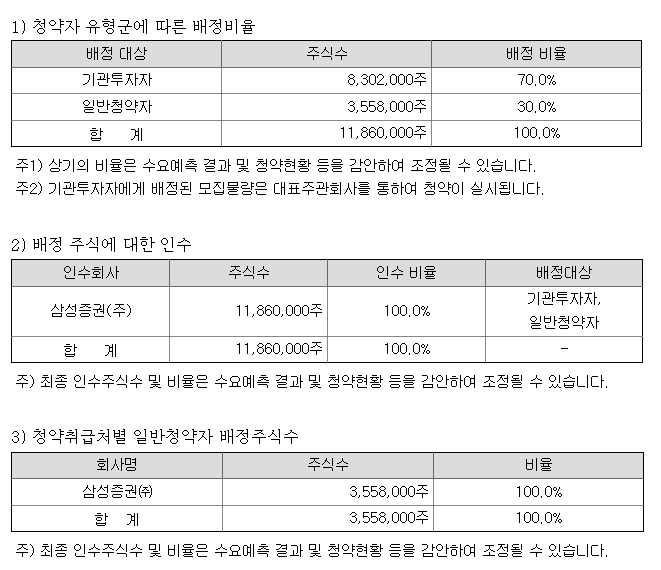 1) 청약자 유형군에 따른 배정비율

| 배정 대상 | 주식수 | 배정 비율 |
|---|---|---|
| 기관투자자 | 8,302,000주 | 70.0% |
| 일반청약자 | 3,558,000주 | 30.0% |
| 합　계 | 11,860,000주 | 100.0% |

주1) 상기의 비율은 수요예측 결과 및 청약현황 등을 감안하여 조정될 수 있습니다.
주2) 기관투자자에게 배정된 모집물량은 대표주관회사를 통하여 청약이 실시됩니다.

2) 배정 주식에 대한 인수

| 인수회사 | 주식수 | 인수 비율 | 배정대상 |
|---|---|---|---|
| 삼성증권(주) | 11,860,000주 | 100.0% | 기관투자자, 일반청약자 |
| 합　계 | 11,860,000주 | 100.0% | - |

주) 최종 인수주식수 및 비율은 수요예측 결과 및 청약현황 등을 감안하여 조정될 수 있습니다.

3) 청약취급처별 일반청약자 배정주식수

| 회사명 | 주식수 | 비율 |
|---|---|---|
| 삼성증권㈜ | 3,558,000주 | 100.0% |
| 합　계 | 3,558,000주 | 100.0% |

주) 최종 인수주식수 및 비율은 수요예측 결과 및 청약현황 등을 감안하여 조정될 수 있습니다.